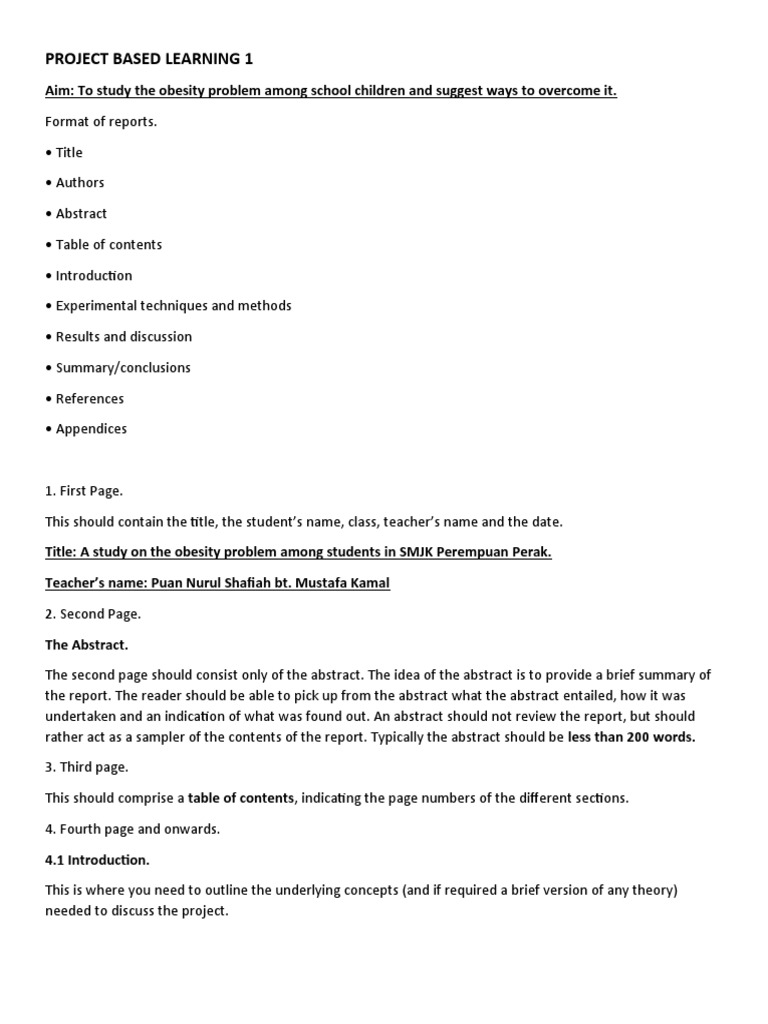 PROJECT BASED LEARNING 1

Aim: To study the obesity problem among school children and suggest ways to overcome it.

Format of reports.

• Title

• Authors

• Abstract

• Table of contents

• Introduction

• Experimental techniques and methods

• Results and discussion

• Summary/conclusions

• References

• Appendices

1. First Page.

This should contain the title, the student's name, class, teacher's name and the date.

Title: A study on the obesity problem among students in SMJK Perempuan Perak.

Teacher's name: Puan Nurul Shafiah bt. Mustafa Kamal

2. Second Page.

The Abstract.

The second page should consist only of the abstract. The idea of the abstract is to provide a brief summary of the report. The reader should be able to pick up from the abstract what the abstract entailed, how it was undertaken and an indication of what was found out. An abstract should not review the report, but should rather act as a sampler of the contents of the report. Typically the abstract should be less than 200 words.

3. Third page.

This should comprise a table of contents, indicating the page numbers of the different sections.

4. Fourth page and onwards.

4.1 Introduction.

This is where you need to outline the underlying concepts (and if required a brief version of any theory) needed to discuss the project.